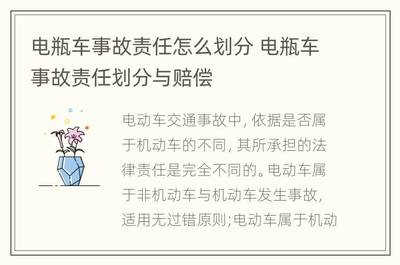 电瓶车事故责任怎么划分 电瓶车事故责任划分与赔偿

电动车交通事故中，依据是否属于机动车的不同，其所承担的法律责任是完全不同的。电动车属于非机动车与机动车发生事故，适用无过错原则;电动车属于机动